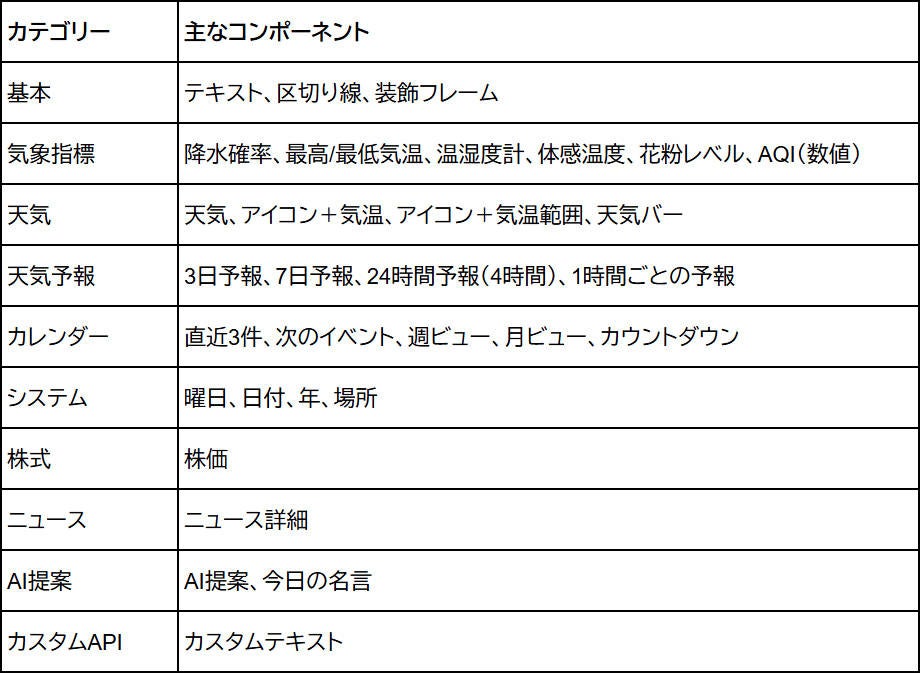 | カテゴリー | 主なコンポーネント |
|---|---|
| 基本 | テキスト、区切り線、装飾フレーム |
| 気象指標 | 降水確率、最高/最低気温、温湿度計、体感温度、花粉レベル、AQI（数値） |
| 天気 | 天気、アイコン＋気温、アイコン＋気温範囲、天気バー |
| 天気予報 | 3日予報、7日予報、24時間予報（4時間）、1時間ごとの予報 |
| カレンダー | 直近3件、次のイベント、週ビュー、月ビュー、カウントダウン |
| システム | 曜日、日付、年、場所 |
| 株式 | 株価 |
| ニュース | ニュース詳細 |
| AI提案 | AI提案、今日の名言 |
| カスタムAPI | カスタムテキスト |